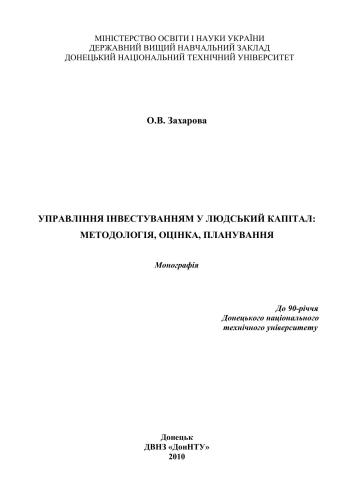 МІНІСТЕРСТВО ОСВІТИ І НАУКИ УКРАЇНИ
ДЕРЖАВНИЙ ВИЩИЙ НАВЧАЛЬНИЙ ЗАКЛАД
ДОНЕЦЬКИЙ НАЦІОНАЛЬНИЙ ТЕХНІЧНИЙ УНІВЕРСИТЕТ

О.В. Захарова

УПРАВЛІННЯ ІНВЕСТУВАННЯМ У ЛЮДСЬКИЙ КАПІТАЛ: МЕТОДОЛОГІЯ, ОЦІНКА, ПЛАНУВАННЯ

Монографія

До 90-річчя
Донецького національного
технічного університету

Донецьк
ДВНЗ «ДонНТУ»
2010